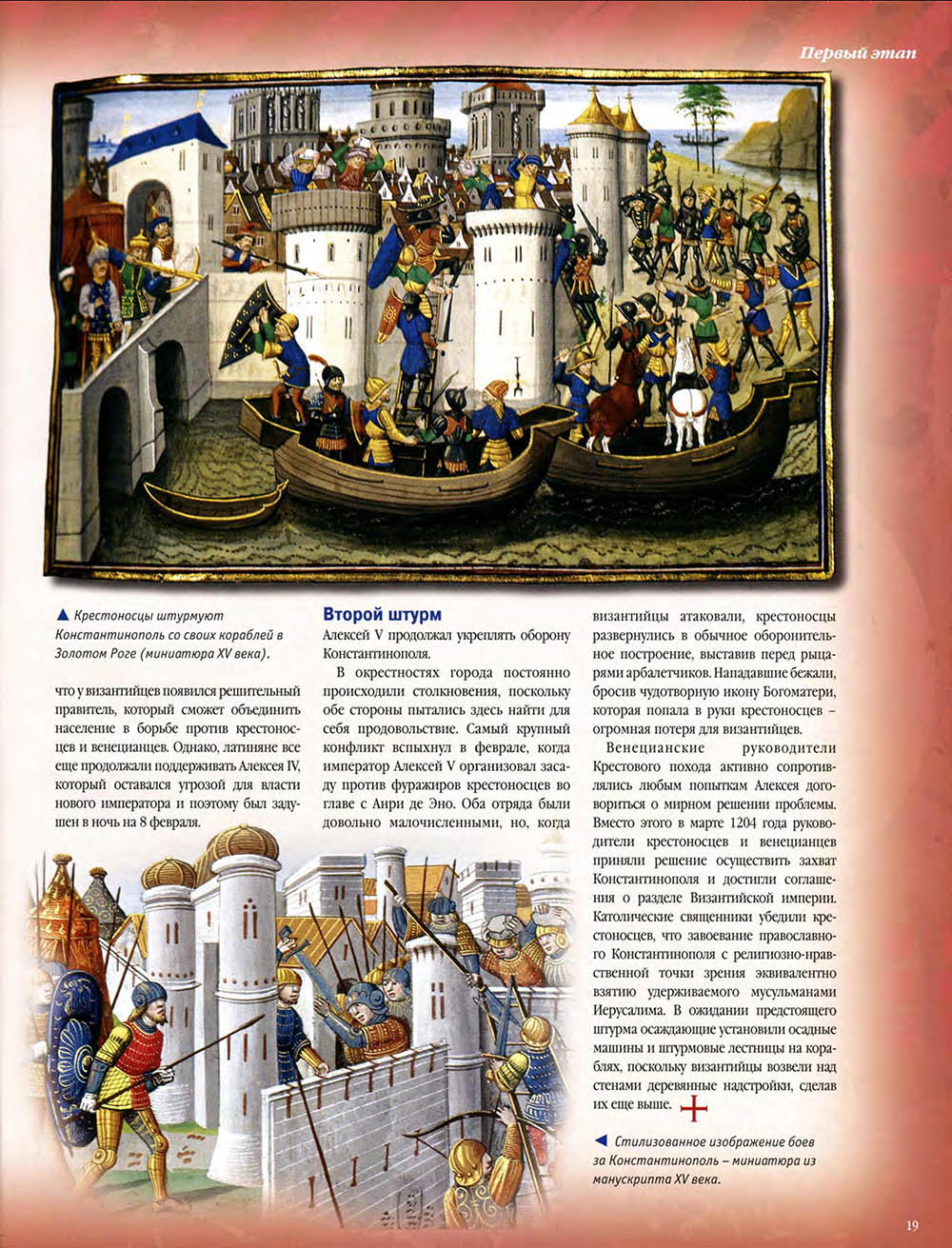 Первый этап

▲ Крестоносцы штурмуют Константинополь со своих кораблей в Золотом Роге (миниатюра XV века).

что у византийцев появился решительный правитель, который сможет объединить население в борьбе против крестоносцев и венецианцев. Однако, латиняне все еще продолжали поддерживать Алексея IV, который оставался угрозой для власти нового императора и поэтому был задушен в ночь на 8 февраля.

Второй штурм

Алексей V продолжал укреплять оборону Константинополя.

В окрестностях города постоянно происходили столкновения, поскольку обе стороны пытались здесь найти для себя продовольствие. Самый крупный конфликт вспыхнул в феврале, когда император Алексей V организовал засаду против фуражиров крестоносцев во главе с Анри де Эно. Оба отряда были довольно малочисленными, но, когда византийцы атаковали, крестоносцы развернулись в обычное оборонительное построение, выставив перед рыцарями арбалетчиков. Нападавшие бежали, бросив чудотворную икону Богоматери, которая попала в руки крестоносцев – огромная потеря для византийцев.

Венецианские руководители Крестового похода активно сопротивлялись любым попыткам Алексея договориться о мирном решении проблемы. Вместо этого в марте 1204 года руководители крестоносцев и венецианцев приняли решение осуществить захват Константинополя и достигли соглашения о разделе Византийской империи. Католические священники убедили крестоносцев, что завоевание православного Константинополя с религиозно-нравственной точки зрения эквивалентно взятию удерживаемого мусульманами Иерусалима. В ожидании предстоящего штурма осаждающие установили осадные машины и штурмовые лестницы на кораблях, поскольку византийцы возвели над стенами деревянные надстройки, сделав их еще выше.

◄ Стилизованное изображение боев за Константинополь – миниатюра из манускрипта XV века.

19